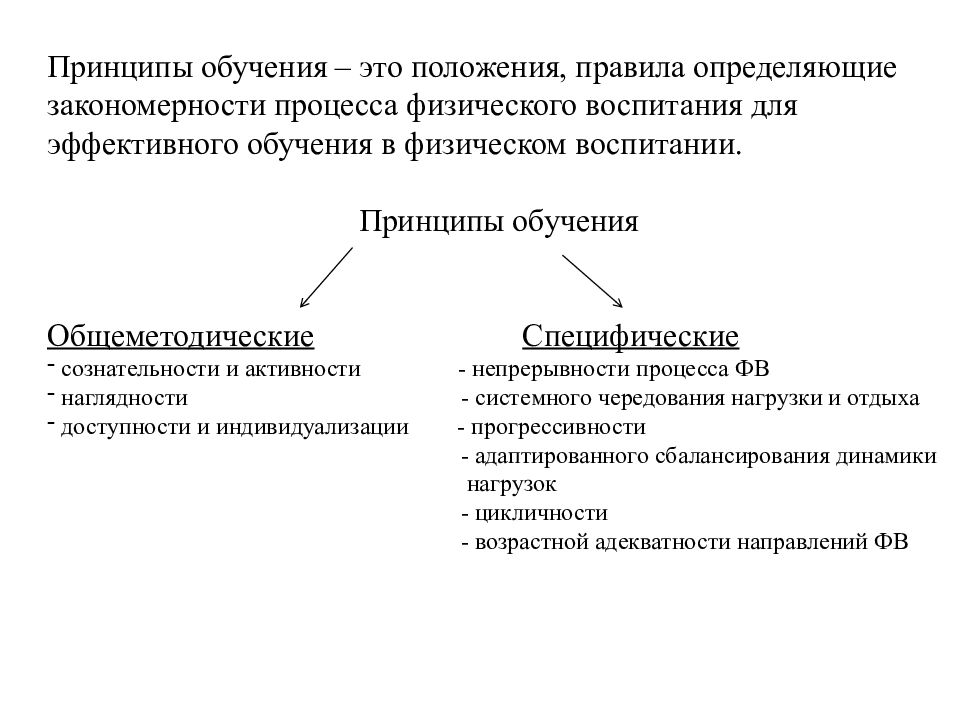 Принципы обучения – это положения, правила определяющие закономерности процесса физического воспитания для эффективного обучения в физическом воспитании.

Принципы обучения

Общеметодические
- сознательности и активности
- наглядности
- доступности и индивидуализации

Специфические
- непрерывности процесса ФВ
- системного чередования нагрузки и отдыха
- прогрессивности
- адаптированного сбалансирования динамики нагрузок
- цикличности
- возрастной адекватности направлений ФВ